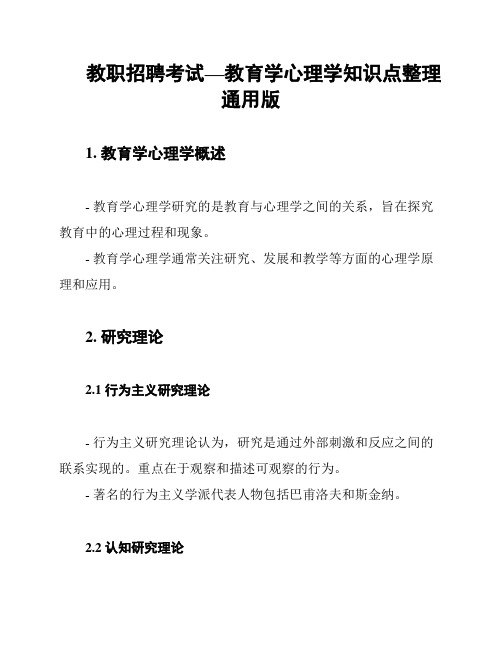 教职招聘考试—教育学心理学知识点整理通用版

1. 教育学心理学概述

- 教育学心理学研究的是教育与心理学之间的关系，旨在探究教育中的心理过程和现象。
- 教育学心理学通常关注研究、发展和教学等方面的心理学原理和应用。

2. 研究理论

2.1 行为主义研究理论

- 行为主义研究理论认为，研究是通过外部刺激和反应之间的联系实现的。重点在于观察和描述可观察的行为。
- 著名的行为主义学派代表人物包括巴甫洛夫和斯金纳。

2.2 认知研究理论